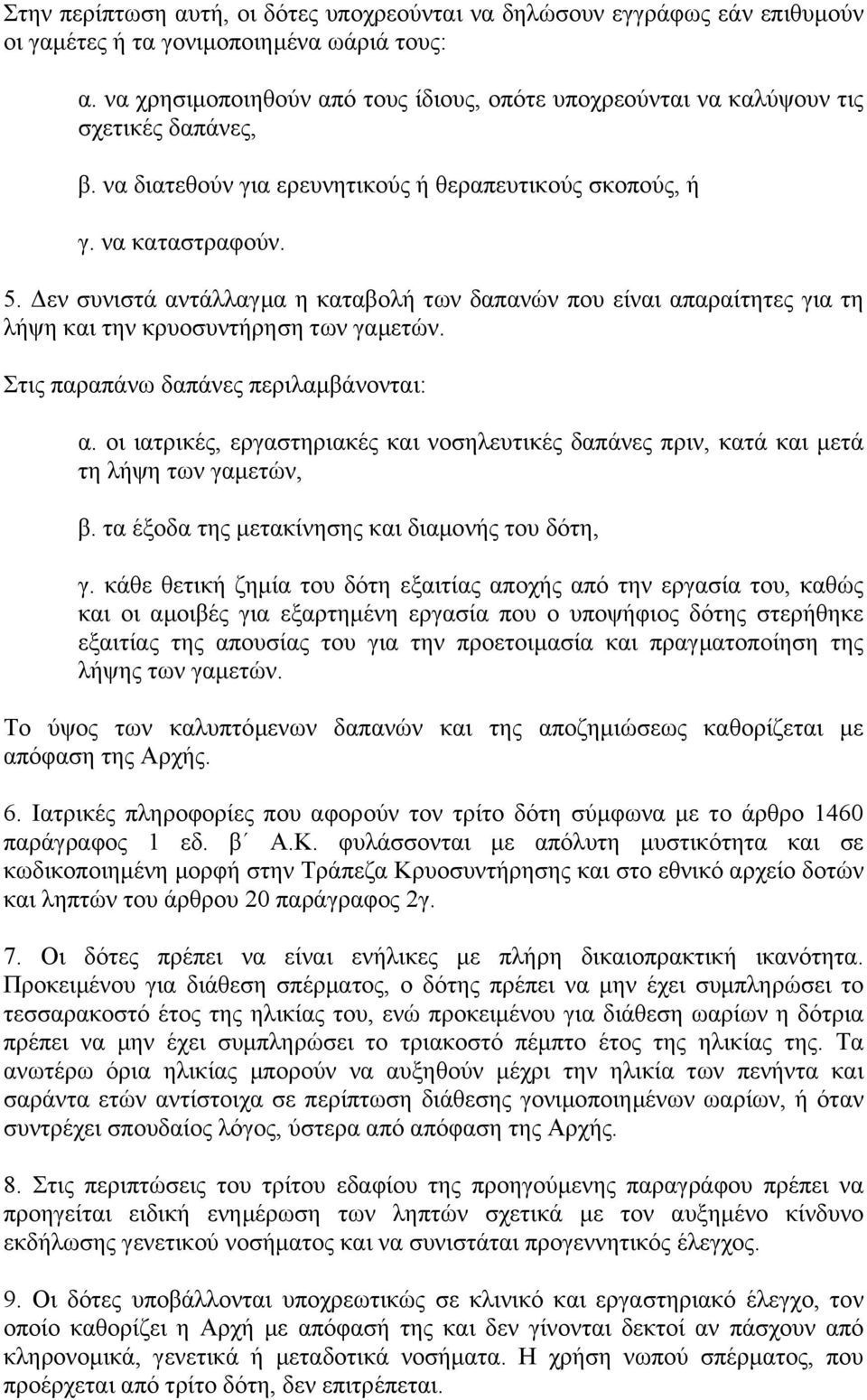 Στην περίπτωση αυτή, οι δότες υποχρεούνται να δηλώσουν εγγράφως εάν επιθυμούν οι γαμέτες ή τα γονιμοποιημένα ωάριά τους:

α. να χρησιμοποιηθούν από τους ίδιους, οπότε υποχρεούνται να καλύψουν τις σχετικές δαπάνες,

β. να διατεθούν για ερευνητικούς ή θεραπευτικούς σκοπούς, ή

γ. να καταστραφούν.

5. Δεν συνιστά αντάλλαγμα η καταβολή των δαπανών που είναι απαραίτητες για τη λήψη και την κρυοσυντήρηση των γαμετών.

Στις παραπάνω δαπάνες περιλαμβάνονται:

α. οι ιατρικές, εργαστηριακές και νοσηλευτικές δαπάνες πριν, κατά και μετά τη λήψη των γαμετών,

β. τα έξοδα της μετακίνησης και διαμονής του δότη,

γ. κάθε θετική ζημία του δότη εξαιτίας αποχής από την εργασία του, καθώς και οι αμοιβές για εξαρτημένη εργασία που ο υποψήφιος δότης στερήθηκε εξαιτίας της απουσίας του για την προετοιμασία και πραγματοποίηση της λήψης των γαμετών.

Το ύψος των καλυπτόμενων δαπανών και της αποζημιώσεως καθορίζεται με απόφαση της Αρχής.

6. Ιατρικές πληροφορίες που αφορούν τον τρίτο δότη σύμφωνα με το άρθρο 1460 παράγραφος 1 εδ. β΄ Α.Κ. φυλάσσονται με απόλυτη μυστικότητα και σε κωδικοποιημένη μορφή στην Τράπεζα Κρυοσυντήρησης και στο εθνικό αρχείο δοτών και ληπτών του άρθρου 20 παράγραφος 2γ.

7. Οι δότες πρέπει να είναι ενήλικες με πλήρη δικαιοπρακτική ικανότητα. Προκειμένου για διάθεση σπέρματος, ο δότης πρέπει να μην έχει συμπληρώσει το τεσσαρακοστό έτος της ηλικίας του, ενώ προκειμένου για διάθεση ωαρίων η δότρια πρέπει να μην έχει συμπληρώσει το τριακοστό πέμπτο έτος της ηλικίας της. Τα ανωτέρω όρια ηλικίας μπορούν να αυξηθούν μέχρι την ηλικία των πενήντα και σαράντα ετών αντίστοιχα σε περίπτωση διάθεσης γονιμοποιημένων ωαρίων, ή όταν συντρέχει σπουδαίος λόγος, ύστερα από απόφαση της Αρχής.

8. Στις περιπτώσεις του τρίτου εδαφίου της προηγούμενης παραγράφου πρέπει να προηγείται ειδική ενημέρωση των ληπτών σχετικά με τον αυξημένο κίνδυνο εκδήλωσης γενετικού νοσήματος και να συνιστάται προγεννητικός έλεγχος.

9. Οι δότες υποβάλλονται υποχρεωτικώς σε κλινικό και εργαστηριακό έλεγχο, τον οποίο καθορίζει η Αρχή με απόφασή της και δεν γίνονται δεκτοί αν πάσχουν από κληρονομικά, γενετικά ή μεταδοτικά νοσήματα. Η χρήση νωπού σπέρματος, που προέρχεται από τρίτο δότη, δεν επιτρέπεται.